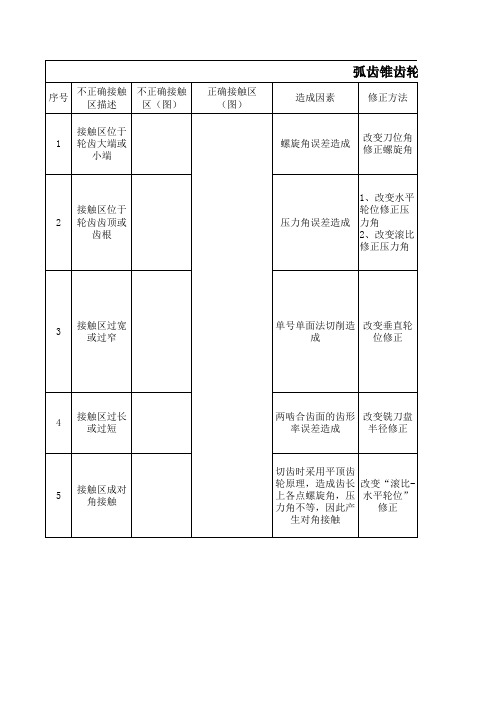 弧齿锥齿轮

| 序号 | 不正确接触区描述 | 不正确接触区（图） | 正确接触区（图） | 造成因素 | 修正方法 |
|---|---|---|---|---|---|
| 1 | 接触区位于轮齿大端或小端 | | | 螺旋角误差造成 | 改变刀位角修正螺旋角 |
| 2 | 接触区位于轮齿齿顶或齿根 | | | 压力角误差造成 | 1、改变水平轮位修正压力角 2、改变滚比修正压力角 |
| 3 | 接触区过宽或过窄 | | | 单号单面法切削造成 | 改变垂直轮位修正 |
| 4 | 接触区过长或过短 | | | 两啮合齿面的齿形率误差造成 | 改变铣刀盘半径修正 |
| 5 | 接触区成对角接触 | | | 切齿时采用平顶齿轮原理，造成齿长上各点螺旋角，压力角不等，因此产生对角接触 | 改变“滚比-水平轮位”修正 |